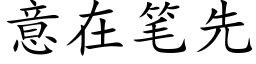 意在笔先